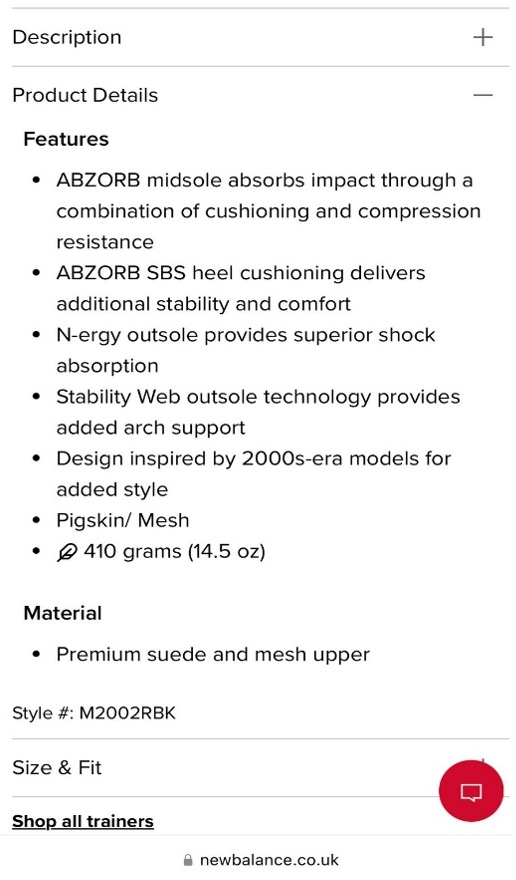 Description +

Product Details —

Features

- ABZORB midsole absorbs impact through a combination of cushioning and compression resistance
- ABZORB SBS heel cushioning delivers additional stability and comfort
- N-ergy outsole provides superior shock absorption
- Stability Web outsole technology provides added arch support
- Design inspired by 2000s-era models for added style
- Pigskin/ Mesh
- 410 grams (14.5 oz)

Material

- Premium suede and mesh upper

Style #: M2002RBK

Size & Fit

Shop all trainers

newbalance.co.uk